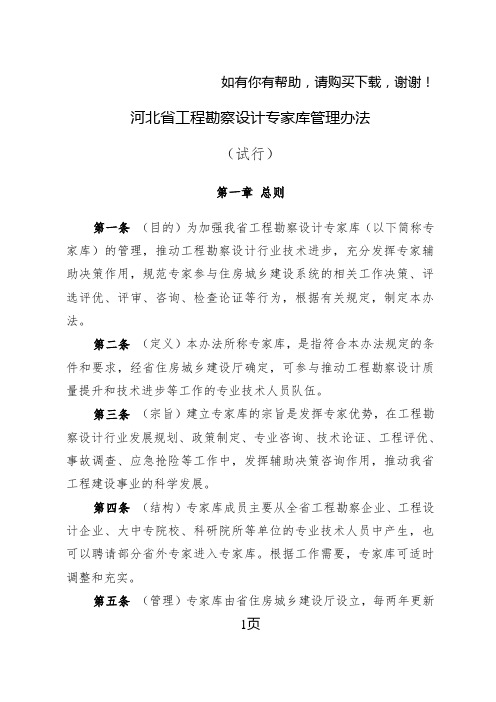 如有你有帮助，请购买下载，谢谢！

河北省工程勘察设计专家库管理办法

（试行）

第一章 总则

第一条 （目的）为加强我省工程勘察设计专家库（以下简称专家库）的管理，推动工程勘察设计行业技术进步，充分发挥专家辅助决策作用，规范专家参与住房城乡建设系统的相关工作决策、评选评优、评审、咨询、检查论证等行为，根据有关规定，制定本办法。

第二条 （定义）本办法所称专家库，是指符合本办法规定的条件和要求，经省住房城乡建设厅确定，可参与推动工程勘察设计质量提升和技术进步等工作的专业技术人员队伍。

第三条 （宗旨）建立专家库的宗旨是发挥专家优势，在工程勘察设计行业发展规划、政策制定、专业咨询、技术论证、工程评优、事故调查、应急抢险等工作中，发挥辅助决策咨询作用，推动我省工程建设事业的科学发展。

第四条 （结构）专家库成员主要从全省工程勘察企业、工程设计企业、大中专院校、科研院所等单位的专业技术人员中产生，也可以聘请部分省外专家进入专家库。根据工作需要，专家库可适时调整和充实。

第五条 （管理）专家库由省住房城乡建设厅设立，每两年更新

1页